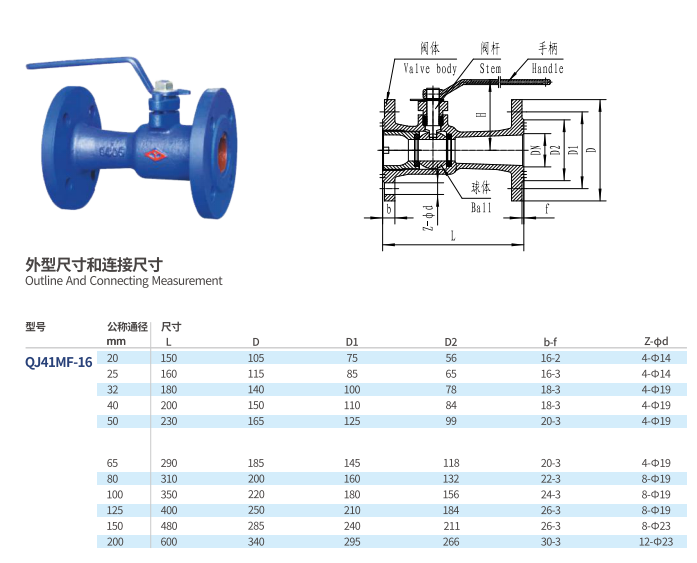 阀体
Valve body
阀杆
Stem
手柄
Handle
H
DN
D2
D1
D
球体
Ball
b
Z-ϕd
f
L

外型尺寸和连接尺寸
Outline And Connecting Measurement

| 型号 | 公称通径 mm | 尺寸 L | D | D1 | D2 | b-f | Z-ϕd |
|---|---|---|---|---|---|---|---|
| QJ41MF-16 | 20 | 150 | 105 | 75 | 56 | 16-2 | 4-Φ14 |
| | 25 | 160 | 115 | 85 | 65 | 16-3 | 4-Φ14 |
| | 32 | 180 | 140 | 100 | 78 | 18-3 | 4-Φ19 |
| | 40 | 200 | 150 | 110 | 84 | 18-3 | 4-Φ19 |
| | 50 | 230 | 165 | 125 | 99 | 20-3 | 4-Φ19 |
| | 65 | 290 | 185 | 145 | 118 | 20-3 | 4-Φ19 |
| | 80 | 310 | 200 | 160 | 132 | 22-3 | 8-Φ19 |
| | 100 | 350 | 220 | 180 | 156 | 24-3 | 8-Φ19 |
| | 125 | 400 | 250 | 210 | 184 | 26-3 | 8-Φ19 |
| | 150 | 480 | 285 | 240 | 211 | 26-3 | 8-Φ23 |
| | 200 | 600 | 340 | 295 | 266 | 30-3 | 12-Φ23 |